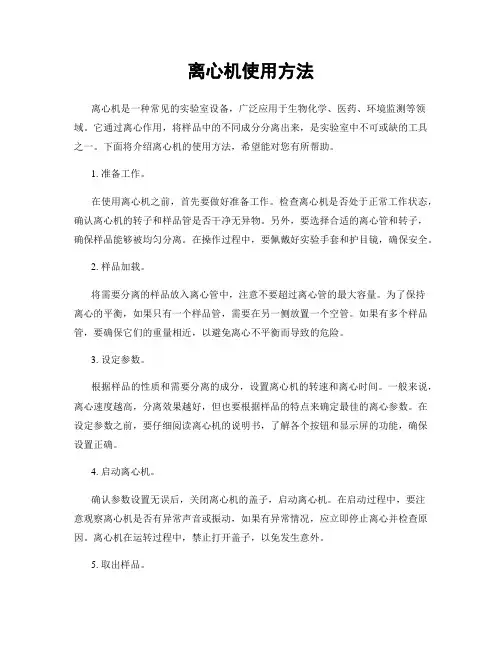 离心机使用方法

离心机是一种常见的实验室设备，广泛应用于生物化学、医药、环境监测等领域。它通过离心作用，将样品中的不同成分分离出来，是实验室中不可或缺的工具之一。下面将介绍离心机的使用方法，希望能对您有所帮助。

1. 准备工作。

在使用离心机之前，首先要做好准备工作。检查离心机是否处于正常工作状态，确认离心机的转子和样品管是否干净无异物。另外，要选择合适的离心管和转子，确保样品能够被均匀分离。在操作过程中，要佩戴好实验手套和护目镜，确保安全。

2. 样品加载。

将需要分离的样品放入离心管中，注意不要超过离心管的最大容量。为了保持离心的平衡，如果只有一个样品管，需要在另一侧放置一个空管。如果有多个样品管，要确保它们的重量相近，以避免离心不平衡而导致的危险。

3. 设定参数。

根据样品的性质和需要分离的成分，设置离心机的转速和离心时间。一般来说，离心速度越高，分离效果越好，但也要根据样品的特点来确定最佳的离心参数。在设定参数之前，要仔细阅读离心机的说明书，了解各个按钮和显示屏的功能，确保设置正确。

4. 启动离心机。

确认参数设置无误后，关闭离心机的盖子，启动离心机。在启动过程中，要注意观察离心机是否有异常声音或振动，如果有异常情况，应立即停止离心并检查原因。离心机在运转过程中，禁止打开盖子，以免发生意外。

5. 取出样品。